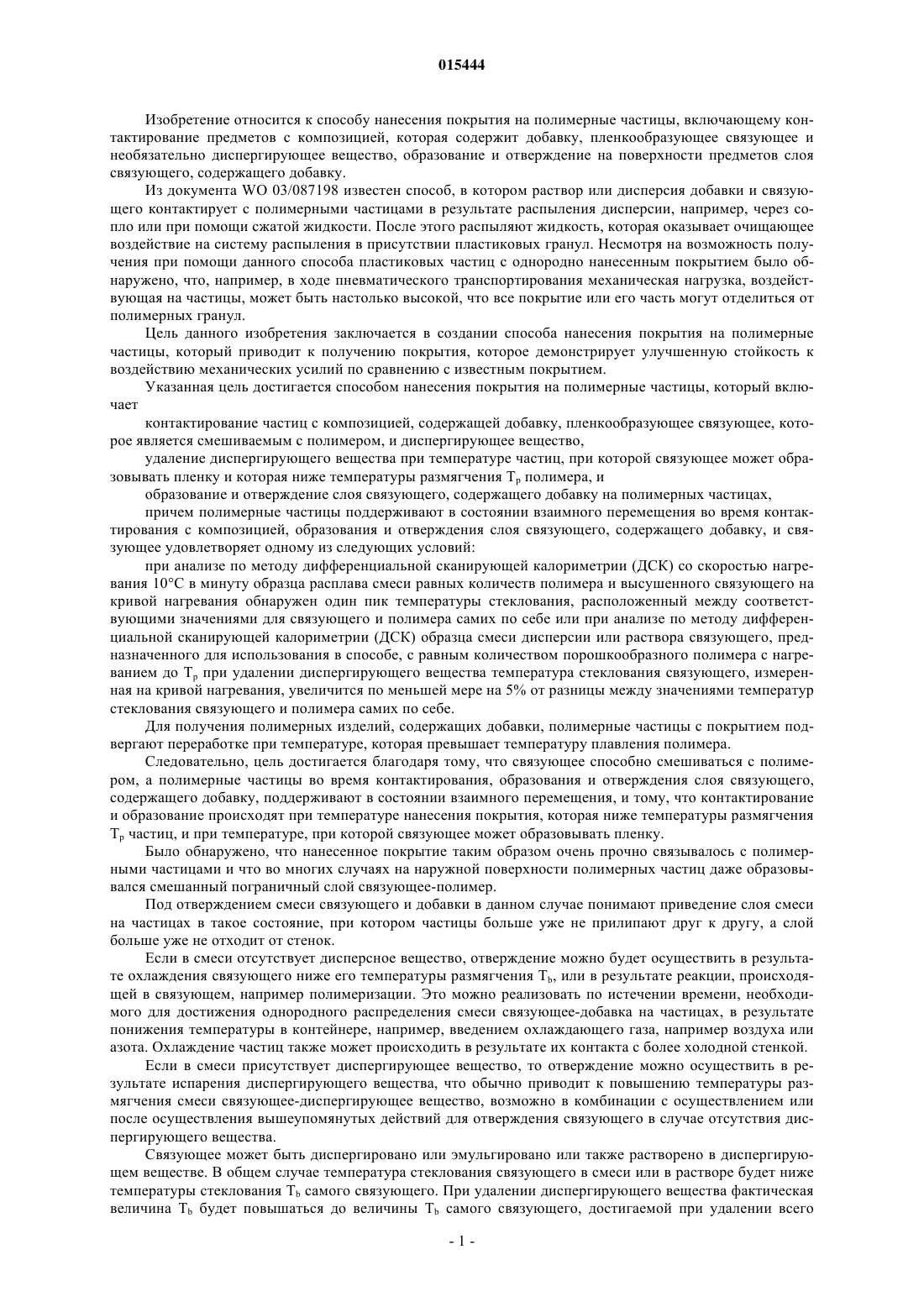 015444

Изобретение относится к способу нанесения покрытия на полимерные частицы, включающему контактирование предметов с композицией, которая содержит добавку, пленкообразующее связующее и необязательно диспергирующее вещество, образование и отверждение на поверхности предметов слоя связующего, содержащего добавку.

Из документа WO 03/087198 известен способ, в котором раствор или дисперсия добавки и связующего контактирует с полимерными частицами в результате распыления дисперсии, например, через сопло или при помощи сжатой жидкости. После этого распыляют жидкость, которая оказывает очищающее воздействие на систему распыления в присутствии пластиковых гранул. Несмотря на возможность получения при помощи данного способа пластиковых частиц с однородно нанесенным покрытием было обнаружено, что, например, в ходе пневматического транспортирования механическая нагрузка, воздействующая на частицы, может быть настолько высокой, что все покрытие или его часть могут отделиться от полимерных гранул.

Цель данного изобретения заключается в создании способа нанесения покрытия на полимерные частицы, который приводит к получению покрытия, которое демонстрирует улучшенную стойкость к воздействию механических усилий по сравнению с известным покрытием.

Указанная цель достигается способом нанесения покрытия на полимерные частицы, который включает

контактирование частиц с композицией, содержащей добавку, пленкообразующее связующее, которое является смешиваемым с полимером, и диспергирующее вещество,

удаление диспергирующего вещества при температуре частиц, при которой связующее может образовывать пленку и которая ниже температуры размягчения $T_p$ полимера, и

образование и отверждение слоя связующего, содержащего добавку на полимерных частицах,

причем полимерные частицы поддерживают в состоянии взаимного перемещения во время контактирования с композицией, образования и отверждения слоя связующего, содержащего добавку, и связующее удовлетворяет одному из следующих условий:

при анализе по методу дифференциальной сканирующей калориметрии (ДСК) со скоростью нагревания 10°C в минуту образца расплава смеси равных количеств полимера и высушенного связующего на кривой нагревания обнаружен один пик температуры стеклования, расположенный между соответствующими значениями для связующего и полимера самих по себе или при анализе по методу дифференциальной сканирующей калориметрии (ДСК) образца смеси дисперсии или раствора связующего, предназначенного для использования в способе, с равным количеством порошкообразного полимера с нагреванием до $T_p$ при удалении диспергирующего вещества температура стеклования связующего, измеренная на кривой нагревания, увеличится по меньшей мере на 5% от разницы между значениями температур стеклования связующего и полимера самих по себе.

Для получения полимерных изделий, содержащих добавки, полимерные частицы с покрытием подвергают переработке при температуре, которая превышает температуру плавления полимера.

Следовательно, цель достигается благодаря тому, что связующее способно смешиваться с полимером, а полимерные частицы во время контактирования, образования и отверждения слоя связующего, содержащего добавку, поддерживают в состоянии взаимного перемещения, и тому, что контактирование и образование происходят при температуре нанесения покрытия, которая ниже температуры размягчения $T_p$ частиц, и при температуре, при которой связующее может образовывать пленку.

Было обнаружено, что нанесенное покрытие таким образом очень прочно связывалось с полимерными частицами и что во многих случаях на наружной поверхности полимерных частиц даже образовывался смешанный пограничный слой связующее-полимер.

Под отверждением смеси связующего и добавки в данном случае понимают приведение слоя смеси на частицах в такое состояние, при котором частицы больше уже не прилипают друг к другу, а слой больше уже не отходит от стенок.

Если в смеси отсутствует дисперсное вещество, отверждение можно будет осуществить в результате охлаждения связующего ниже его температуры размягчения $T_b$, или в результате реакции, происходящей в связующем, например полимеризации. Это можно реализовать по истечении времени, необходимого для достижения однородного распределения смеси связующее-добавка на частицах, в результате понижения температуры в контейнере, например, введением охлаждающего газа, например воздуха или азота. Охлаждение частиц также может происходить в результате их контакта с более холодной стенкой.

Если в смеси присутствует диспергирующее вещество, то отверждение можно осуществить в результате испарения диспергирующего вещества, что обычно приводит к повышению температуры размягчения смеси связующее-диспергирующее вещество, возможно в комбинации с осуществлением или после осуществления вышеупомянутых действий для отверждения связующего в случае отсутствия диспергирующего вещества.

Связующее может быть диспергировано или эмульгировано или также растворено в диспергирующем веществе. В общем случае температура стеклования связующего в смеси или в растворе будет ниже температуры стеклования $T_b$ самого связующего. При удалении диспергирующего вещества фактическая величина $T_b$ будет повышаться до величины $T_b$ самого связующего, достигаемой при удалении всего

- 1 -